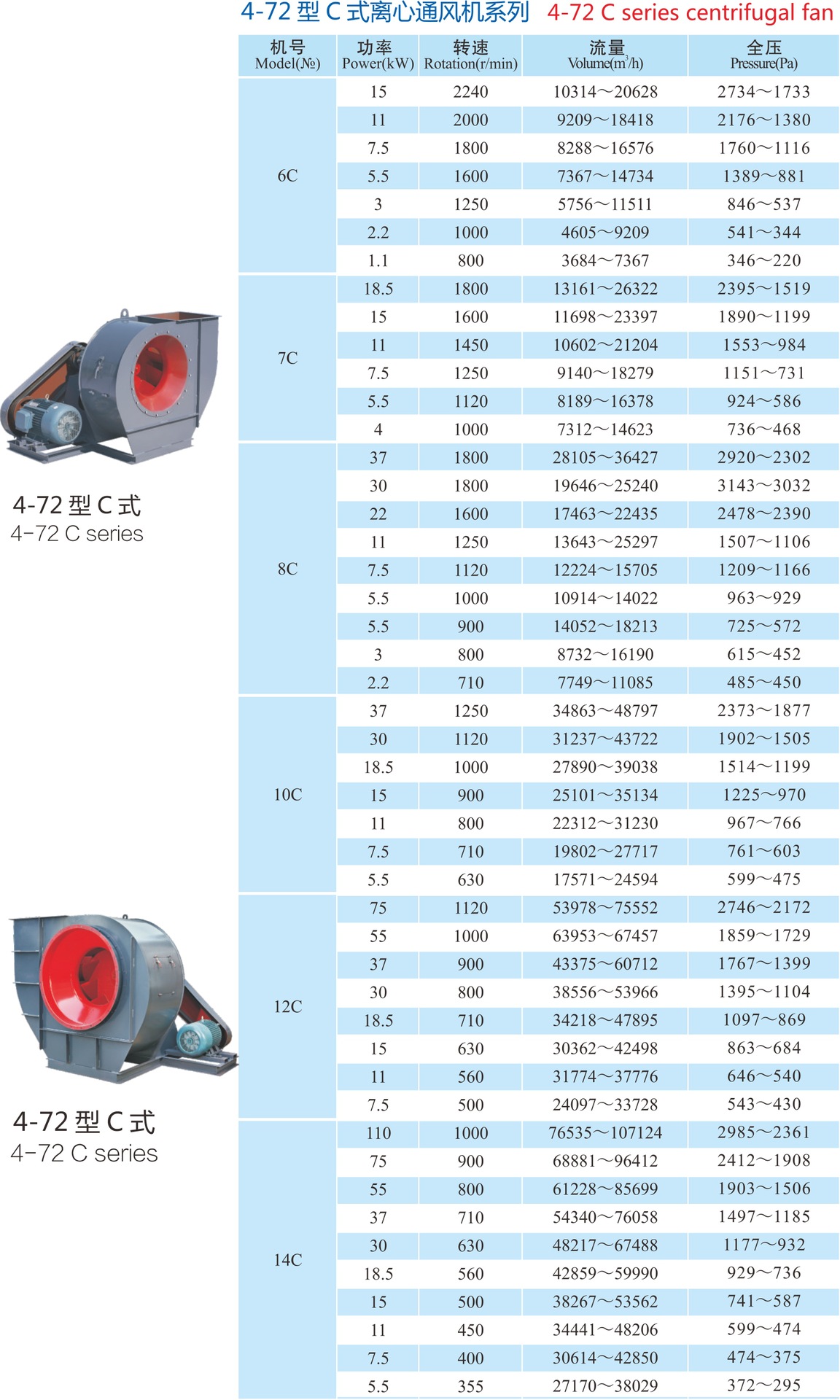 4-72 型 C 式离心通风机系列 4-72 C series centrifugal fan

| 机号 Model(№) | 功率 Power(kW) | 转速 Rotation(r/min) | 流量 Volume($m^3$/h) | 全压 Pressure(Pa) |
|---|---|---|---|---|
| 6C | 15 | 2240 | 10314～20628 | 2734～1733 |
| | 11 | 2000 | 9209～18418 | 2176～1380 |
| | 7.5 | 1800 | 8288～16576 | 1760～1116 |
| | 5.5 | 1600 | 7367～14734 | 1389～881 |
| | 3 | 1250 | 5756～11511 | 846～537 |
| | 2.2 | 1000 | 4605～9209 | 541～344 |
| | 1.1 | 800 | 3684～7367 | 346～220 |
| 7C | 18.5 | 1800 | 13161～26322 | 2395～1519 |
| | 15 | 1600 | 11698～23397 | 1890～1199 |
| | 11 | 1450 | 10602～21204 | 1553～984 |
| | 7.5 | 1250 | 9140～18279 | 1151～731 |
| | 5.5 | 1120 | 8189～16378 | 924～586 |
| | 4 | 1000 | 7312～14623 | 736～468 |
| 8C | 37 | 1800 | 28105～36427 | 2920～2302 |
| | 30 | 1800 | 19646～25240 | 3143～3032 |
| | 22 | 1600 | 17463～22435 | 2478～2390 |
| | 11 | 1250 | 13643～25297 | 1507～1106 |
| | 7.5 | 1120 | 12224～15705 | 1209～1166 |
| | 5.5 | 1000 | 10914～14022 | 963～929 |
| | 5.5 | 900 | 14052～18213 | 725～572 |
| | 3 | 800 | 8732～16190 | 615～452 |
| | 2.2 | 710 | 7749～11085 | 485～450 |
| 10C | 37 | 1250 | 34863～48797 | 2373～1877 |
| | 30 | 1120 | 31237～43722 | 1902～1505 |
| | 18.5 | 1000 | 27890～39038 | 1514～1199 |
| | 15 | 900 | 25101～35134 | 1225～970 |
| | 11 | 800 | 22312～31230 | 967～766 |
| | 7.5 | 710 | 19802～27717 | 761～603 |
| | 5.5 | 630 | 17571～24594 | 599～475 |
| 12C | 75 | 1120 | 53978～75552 | 2746～2172 |
| | 55 | 1000 | 63953～67457 | 1859～1729 |
| | 37 | 900 | 43375～60712 | 1767～1399 |
| | 30 | 800 | 38556～53966 | 1395～1104 |
| | 18.5 | 710 | 34218～47895 | 1097～869 |
| | 15 | 630 | 30362～42498 | 863～684 |
| | 11 | 560 | 31774～37776 | 646～540 |
| | 7.5 | 500 | 24097～33728 | 543～430 |
| 14C | 110 | 1000 | 76535～107124 | 2985～2361 |
| | 75 | 900 | 68881～96412 | 2412～1908 |
| | 55 | 800 | 61228～85699 | 1903～1506 |
| | 37 | 710 | 54340～76058 | 1497～1185 |
| | 30 | 630 | 48217～67488 | 1177～932 |
| | 18.5 | 560 | 42859～59990 | 929～736 |
| | 15 | 500 | 38267～53562 | 741～587 |
| | 11 | 450 | 34441～48206 | 599～474 |
| | 7.5 | 400 | 30614～42850 | 474～375 |
| | 5.5 | 355 | 27170～38029 | 372～295 |

4-72 型 C 式
4-72 C series

4-72 型 C 式
4-72 C series